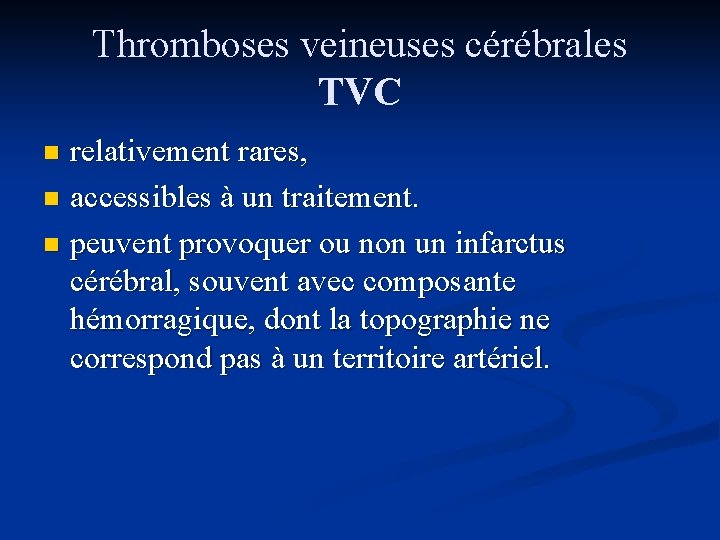 Thromboses veineuses cérébrales
TVC

• relativement rares,
• accessibles à un traitement.
• peuvent provoquer ou non un infarctus cérébral, souvent avec composante hémorragique, dont la topographie ne correspond pas à un territoire artériel.